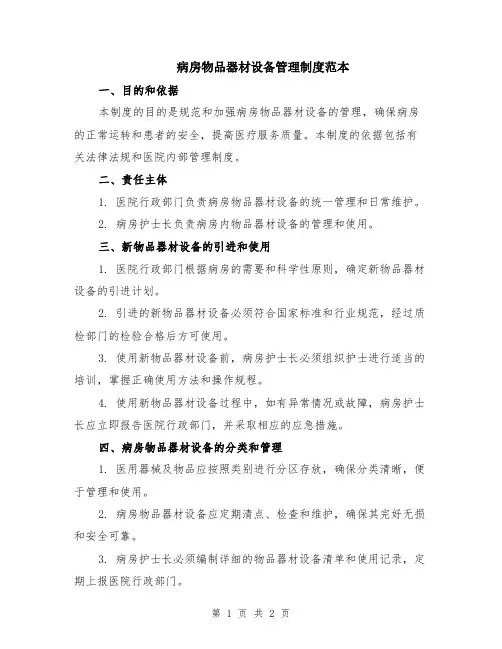 病房物品器材设备管理制度范本

一、目的和依据

本制度的目的是规范和加强病房物品器材设备的管理，确保病房的正常运转和患者的安全，提高医疗服务质量。本制度的依据包括有关法律法规和医院内部管理制度。

二、责任主体

1. 医院行政部门负责病房物品器材设备的统一管理和日常维护。

2. 病房护士长负责病房内物品器材设备的管理和使用。

三、新物品器材设备的引进和使用

1. 医院行政部门根据病房的需要和科学性原则，确定新物品器材设备的引进计划。

2. 引进的新物品器材设备必须符合国家标准和行业规范，经过质检部门的检验合格后方可使用。

3. 使用新物品器材设备前，病房护士长必须组织护士进行适当的培训，掌握正确使用方法和操作规程。

4. 使用新物品器材设备过程中，如有异常情况或故障，病房护士长应立即报告医院行政部门，并采取相应的应急措施。

四、病房物品器材设备的分类和管理

1. 医用器械及物品应按照类别进行分区存放，确保分类清晰，便于管理和使用。

2. 病房物品器材设备应定期清点、检查和维护，确保其完好无损和安全可靠。

3. 病房护士长必须编制详细的物品器材设备清单和使用记录，定期上报医院行政部门。

第 1 页 共 2 页